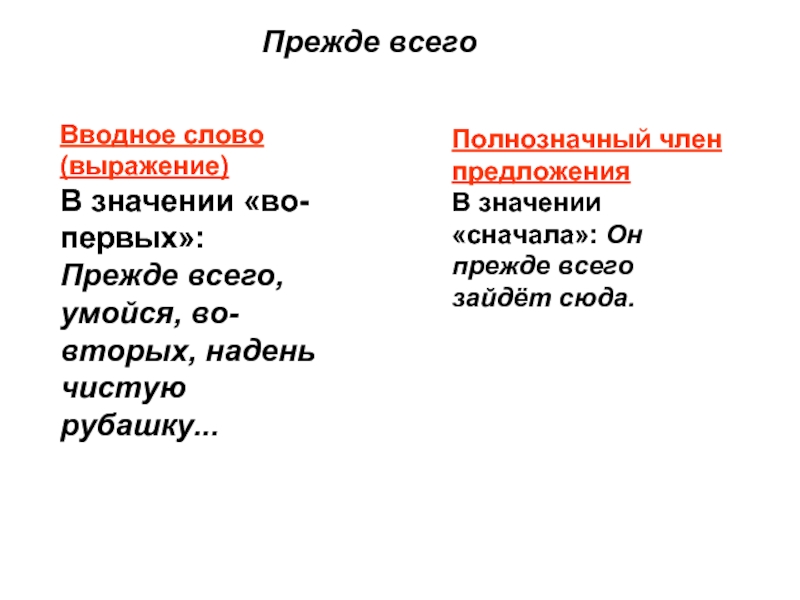 Прежде всего

Вводное слово (выражение)
В значении «во-первых»: Прежде всего, умойся, во-вторых, надень чистую рубашку...

Полнозначный член предложения
В значении «сначала»: Он прежде всего зайдёт сюда.